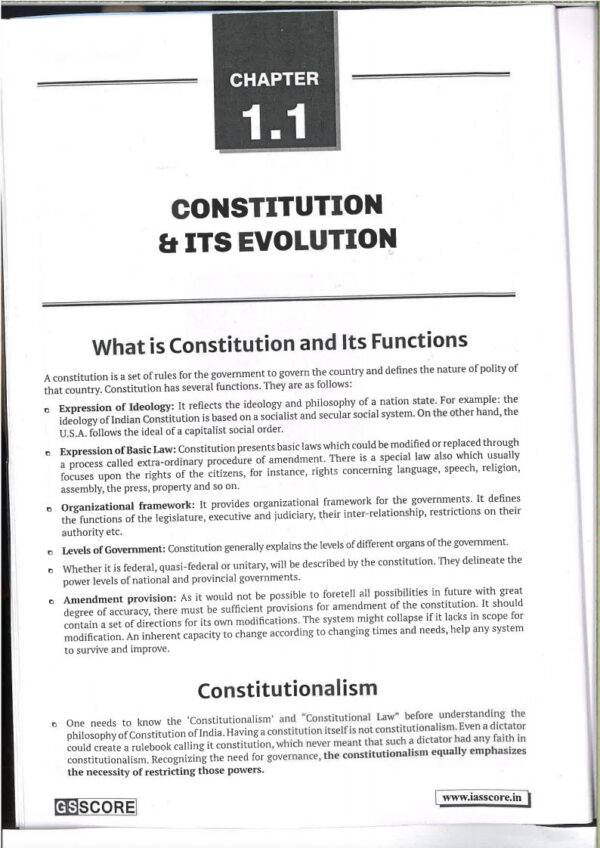 CHAPTER

1.1

CONSTITUTION & ITS EVOLUTION

What is Constitution and Its Functions

A constitution is a set of rules for the government to govern the country and defines the nature of polity of that country. Constitution has several functions. They are as follows:

• Expression of Ideology: It reflects the ideology and philosophy of a nation state. For example: the ideology of Indian Constitution is based on a socialist and secular social system. On the other hand, the U.S.A. follows the ideal of a capitalist social order.

• Expression of Basic Law: Constitution presents basic laws which could be modified or replaced through a process called extra-ordinary procedure of amendment. There is a special law also which usually focuses upon the rights of the citizens, for instance, rights concerning language, speech, religion, assembly, the press, property and so on.

• Organizational framework: It provides organizational framework for the governments. It defines the functions of the legislature, executive and judiciary, their inter-relationship, restrictions on their authority etc.

• Levels of Government: Constitution generally explains the levels of different organs of the government.

• Whether it is federal, quasi-federal or unitary, will be described by the constitution. They delineate the power levels of national and provincial governments.

• Amendment provision: As it would not be possible to foretell all possibilities in future with great degree of accuracy, there must be sufficient provisions for amendment of the constitution. It should contain a set of directions for its own modifications. The system might collapse if it lacks in scope for modification. An inherent capacity to change according to changing times and needs, help any system to survive and improve.

Constitutionalism

• One needs to know the 'Constitutionalism' and "Constitutional Law" before understanding the philosophy of Constitution of India. Having a constitution itself is not constitutionalism. Even a dictator could create a rulebook calling it constitution, which never meant that such a dictator had any faith in constitutionalism. Recognizing the need for governance, the constitutionalism equally emphasizes the necessity of restricting those powers.

GSSCORE

www.iasscore.in